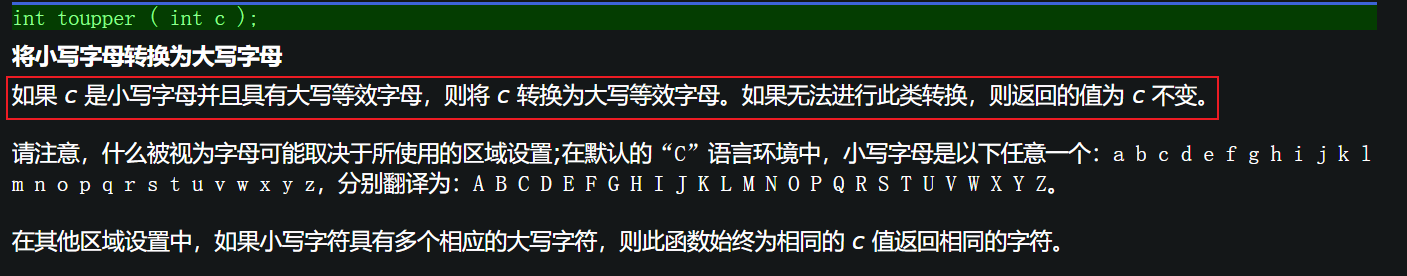 int toupper ( int c );

将小写字母转换为大写字母

如果 c 是小写字母并且具有大写等效字母，则将 c 转换为大写等效字母。如果无法进行此类转换，则返回的值为 c 不变。

请注意，什么被视为字母可能取决于所使用的区域设置;在默认的“C”语言环境中，小写字母是以下任意一个：a b c d e f g h i j k l m n o p q r s t u v w x y z，分别翻译为：A B C D E F G H I J K L M N O P Q R S T U V W X Y Z。

在其他区域设置中，如果小写字符具有多个相应的大写字符，则此函数始终为相同的 c 值返回相同的字符。